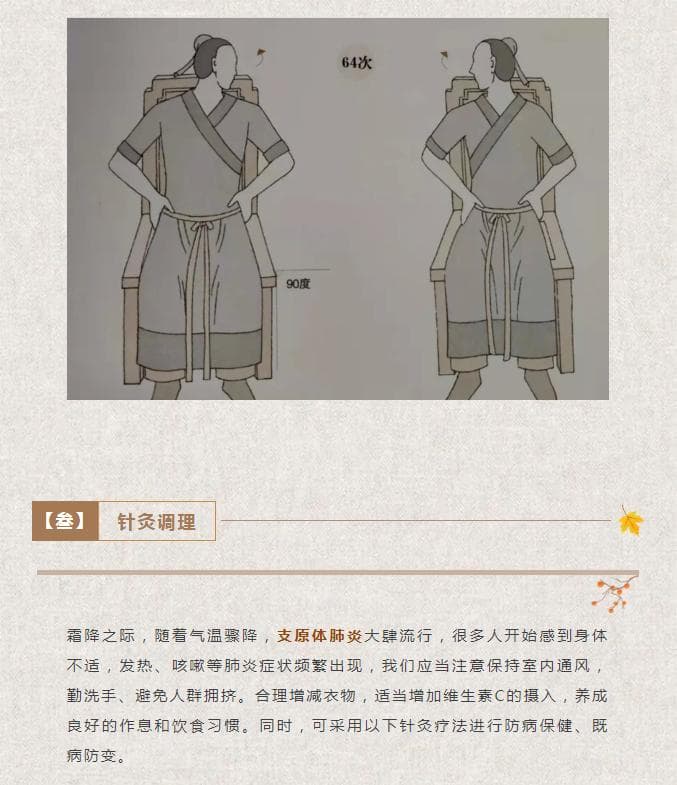 64次

90度

【叁】 针灸调理

霜降之际，随着气温骤降，支原体肺炎大肆流行，很多人开始感到身体不适，发热、咳嗽等肺炎症状频繁出现，我们应当注意保持室内通风，勤洗手、避免人群拥挤。合理增减衣物，适当增加维生素C的摄入，养成良好的作息和饮食习惯。同时，可采用以下针灸疗法进行防病保健、既病防变。